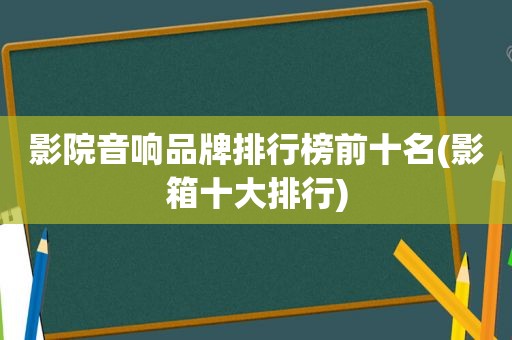 影院音响品牌排行榜前十名(影箱十大排行)